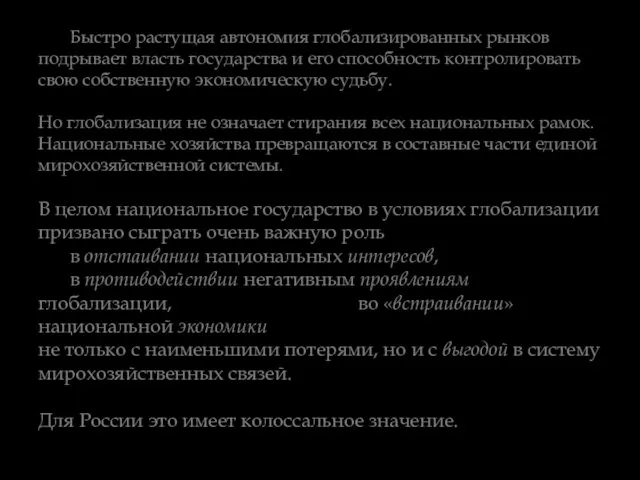 Быстро растущая автономия глобализированных рынков подрывает власть государства и его способность контролировать свою собственную экономическую судьбу.

Но глобализация не означает стирания всех национальных рамок. Национальные хозяйства превращаются в составные части единой мирохозяйственной системы.

В целом национальное государство в условиях глобализации призвано сыграть очень важную роль
в отстаивании национальных интересов,
в противодействии негативным проявлениям глобализации, во «встраивании» национальной экономики
не только с наименьшими потерями, но и с выгодой в систему мирохозяйственных связей.

Для России это имеет колоссальное значение.